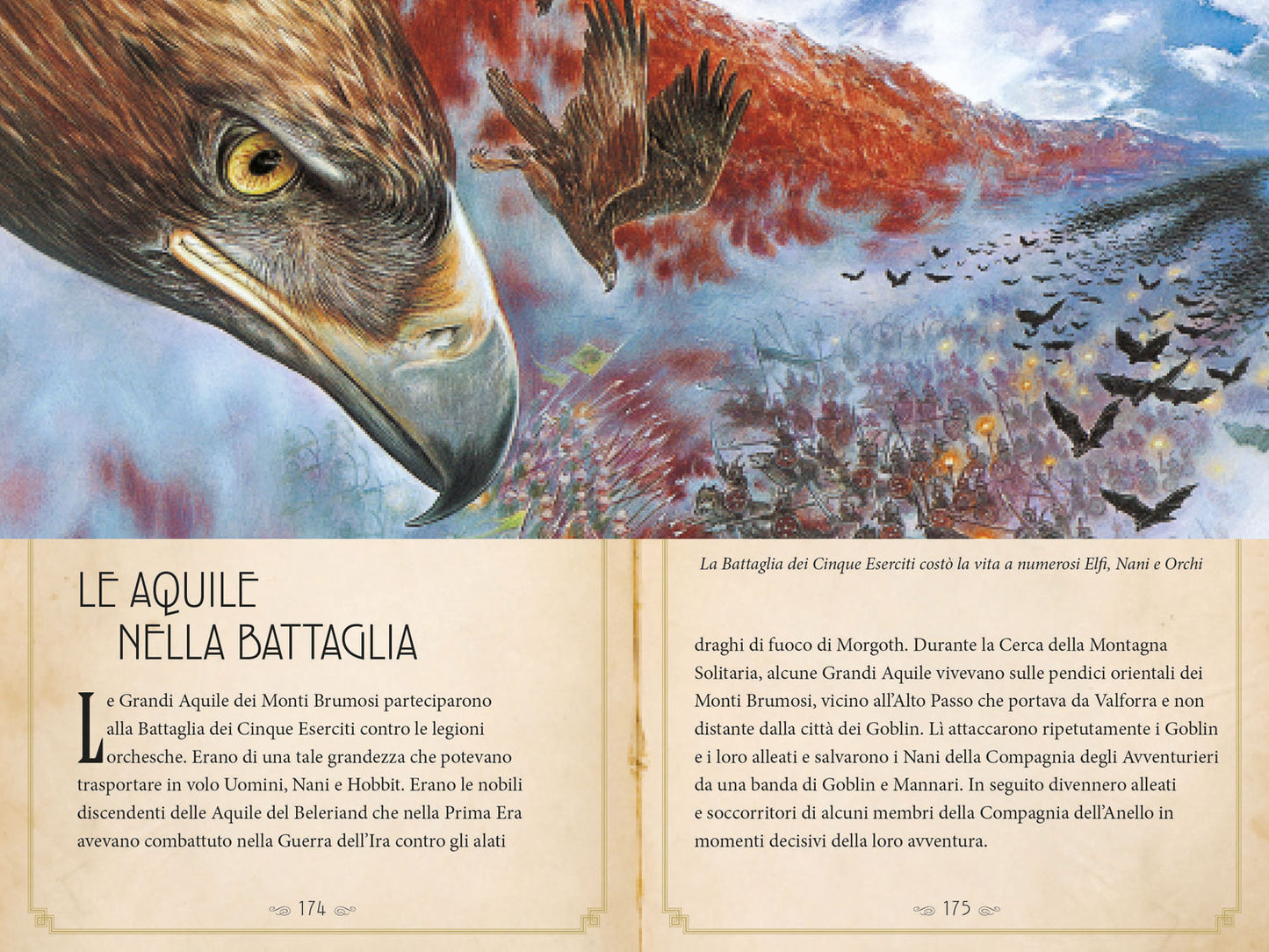 LE AQUILE
NELLA BATTAGLIA

Le Grandi Aquile dei Monti Brumosi parteciparono alla Battaglia dei Cinque Eserciti contro le legioni orchesche. Erano di una tale grandezza che potevano trasportare in volo Uomini, Nani e Hobbit. Erano le nobili discendenti delle Aquile del Beleriand che nella Prima Era avevano combattuto nella Guerra dell'Ira contro gli alati

174

La Battaglia dei Cinque Eserciti costò la vita a numerosi Elfi, Nani e Orchi

draghi di fuoco di Morgoth. Durante la Cerca della Montagna Solitaria, alcune Grandi Aquile vivevano sulle pendici orientali dei Monti Brumosi, vicino all'Alto Passo che portava da Valforra e non distante dalla città dei Goblin. Lì attaccarono ripetutamente i Goblin e i loro alleati e salvarono i Nani della Compagnia degli Avventurieri da una banda di Goblin e Mannari. In seguito divennero alleati e soccorritori di alcuni membri della Compagnia dell'Anello in momenti decisivi della loro avventura.

175